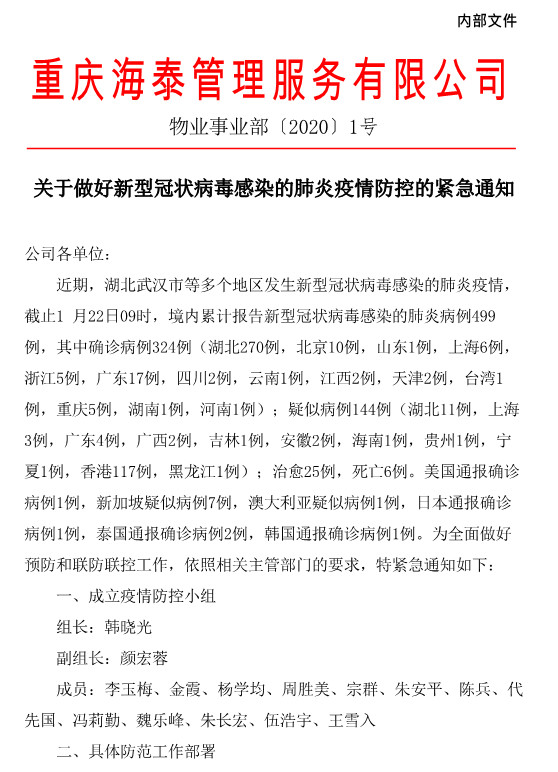 内部文件

重庆海泰管理服务有限公司

物业事业部〔2020〕1号

关于做好新型冠状病毒感染的肺炎疫情防控的紧急通知

公司各单位：

近期，湖北武汉市等多个地区发生新型冠状病毒感染的肺炎疫情，截止1 月22日09时，境内累计报告新型冠状病毒感染的肺炎病例499例，其中确诊病例324例（湖北270例，北京10例，山东1例，上海6例，浙江5例，广东17例，四川2例，云南1例，江西2例，天津2例，台湾1例，重庆5例，湖南1例，河南1例）；疑似病例144例（湖北11例，上海3例，广东4例，广西2例，吉林1例，安徽2例，海南1例，贵州1例，宁夏1例，香港117例，黑龙江1例）；治愈25例，死亡6例。美国通报确诊病例1例，新加坡疑似病例7例，澳大利亚疑似病例1例，日本通报确诊病例1例，泰国通报确诊病例2例，韩国通报确诊病例1例。为全面做好预防和联防联控工作，依照相关主管部门的要求，特紧急通知如下：

一、成立疫情防控小组

组长：韩晓光

副组长：颜宏蓉

成员：李玉梅、金霞、杨学均、周胜美、宗群、朱安平、陈兵、代先国、冯莉勤、魏乐峰、朱长宏、伍浩宇、王雪入

二、具体防范工作部署